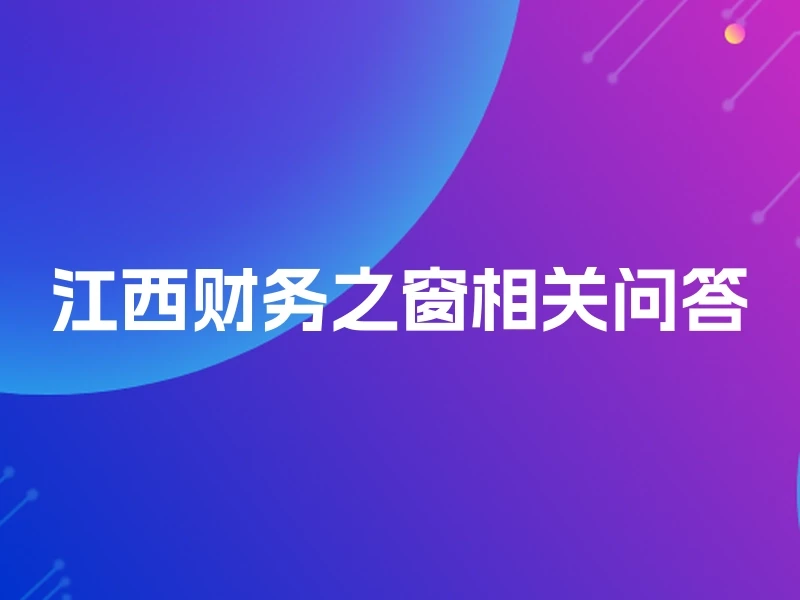 江西财务之窗相关问答